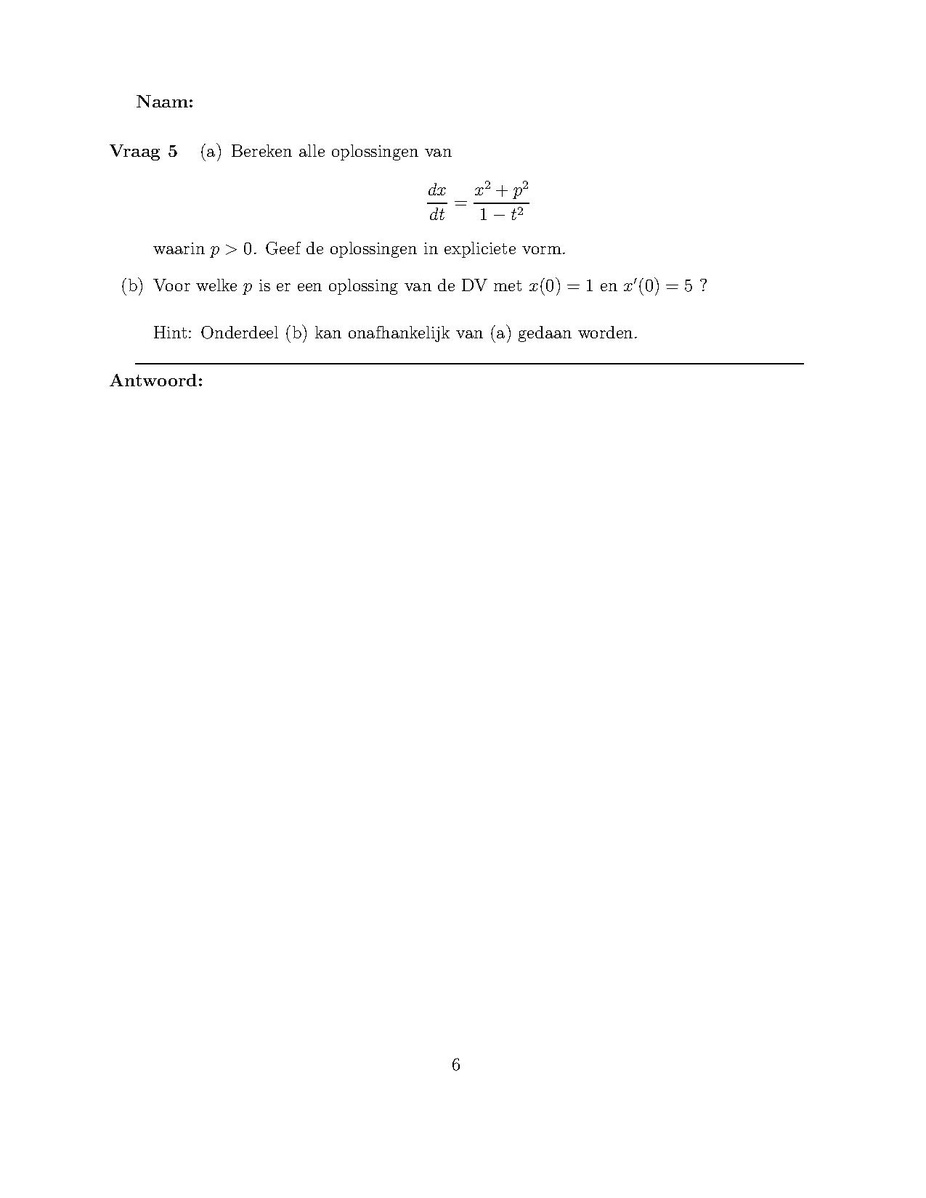 Naam:

Vraag 5 (a) Bereken alle oplossingen van

$$\frac{dx}{dt} = \frac{x^2 + p^2}{1 - t^2}$$

waarin $p > 0$. Geef de oplossingen in expliciete vorm.

(b) Voor welke $p$ is er een oplossing van de DV met $x(0) = 1$ en $x'(0) = 5$ ?

Hint: Onderdeel (b) kan onafhankelijk van (a) gedaan worden.

Antwoord:

6